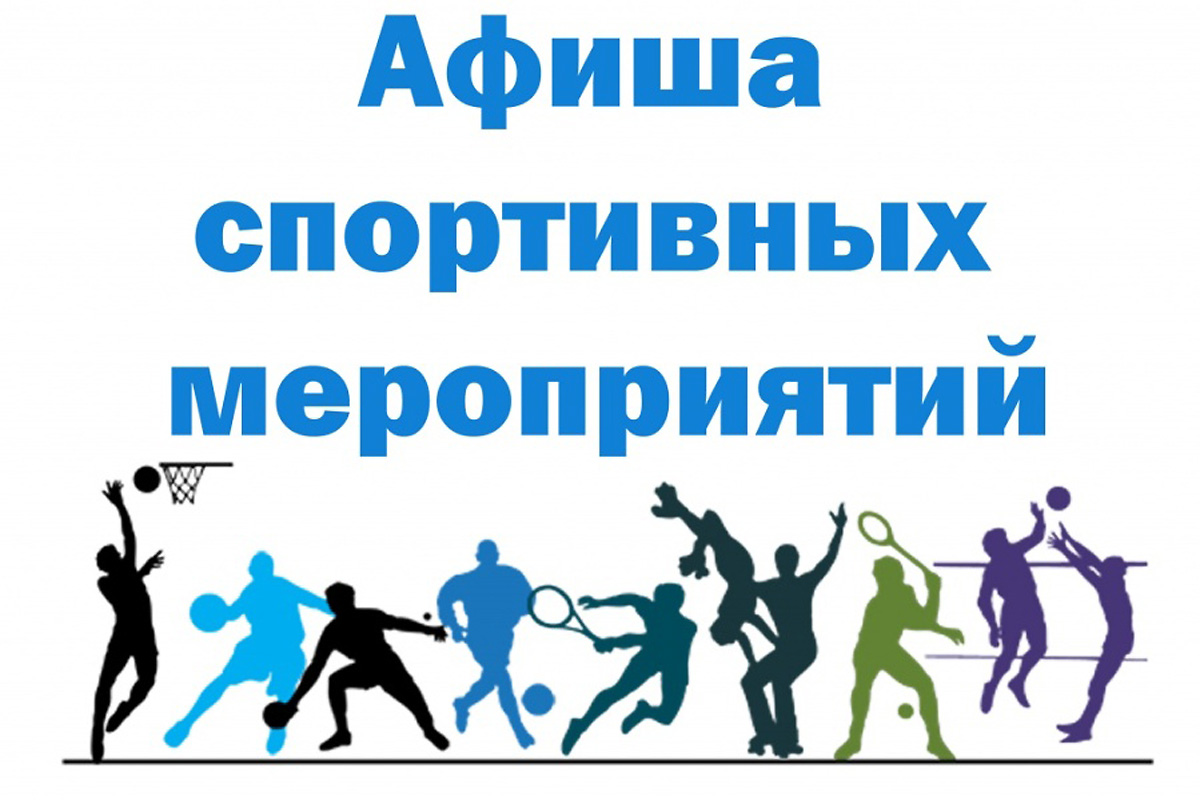 Афиша спортивных мероприятий